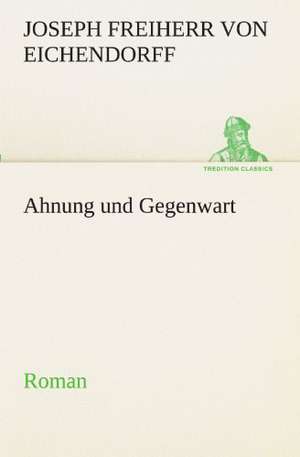 JOSEPH FREIHERR VON EICHENDORFF

TREDITION CLASSICS

Ahnung und Gegenwart

Roman